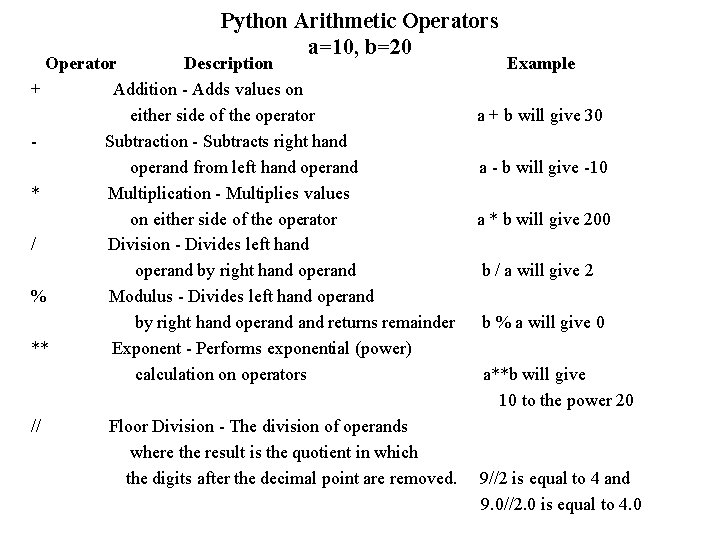 Python Arithmetic Operators
a=10, b=20

| Operator | Description | Example |
|---|---|---|
| + | Addition - Adds values on either side of the operator | a + b will give 30 |
| - | Subtraction - Subtracts right hand operand from left hand operand | a - b will give -10 |
| * | Multiplication - Multiplies values on either side of the operator | a * b will give 200 |
| / | Division - Divides left hand operand by right hand operand | b / a will give 2 |
| % | Modulus - Divides left hand operand by right hand operand and returns remainder | b % a will give 0 |
| ** | Exponent - Performs exponential (power) calculation on operators | a**b will give 10 to the power 20 |
| // | Floor Division - The division of operands where the result is the quotient in which the digits after the decimal point are removed. | 9//2 is equal to 4 and 9.0//2.0 is equal to 4.0 |